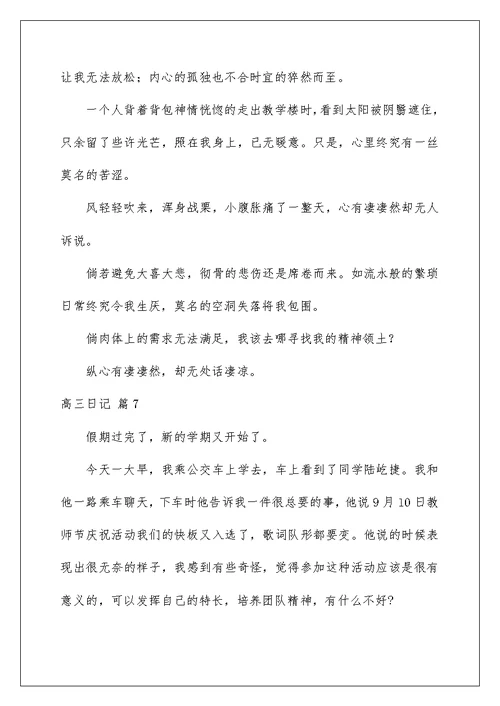 让我无法放松；内心的孤独也不合时宜的猝然而至。

一个人背着背包神情恍惚的走出教学楼时，看到太阳被阴翳遮住，只余留了些许光芒，照在我身上，已无暖意。只是，心里终究有一丝莫名的苦涩。

风轻轻吹来，浑身战栗，小腹胀痛了一整天，心有凄凄然却无人诉说。

倘若避免大喜大悲，彻骨的悲伤还是席卷而来。如流水般的繁琐日常终究令我生厌，莫名的空洞失落将我包围。

倘肉体上的需求无法满足，我该去哪寻找我的精神领土？

纵心有凄凄然，却无处话凄凉。

高三日记 篇7

假期过完了，新的学期又开始了。

今天一大早，我乘公交车上学去，车上看到了同学陆屹捷。我和他一路乘车聊天，下车时他告诉我一件很总要的事，他说9月10日教师节庆祝活动我们的快板又入选了，歌词队形都要变。他说的时候表现出很无奈的样子，我感到有些奇怪，觉得参加这种活动应该是很有意义的，可以发挥自己的特长，培养团队精神，有什么不好？